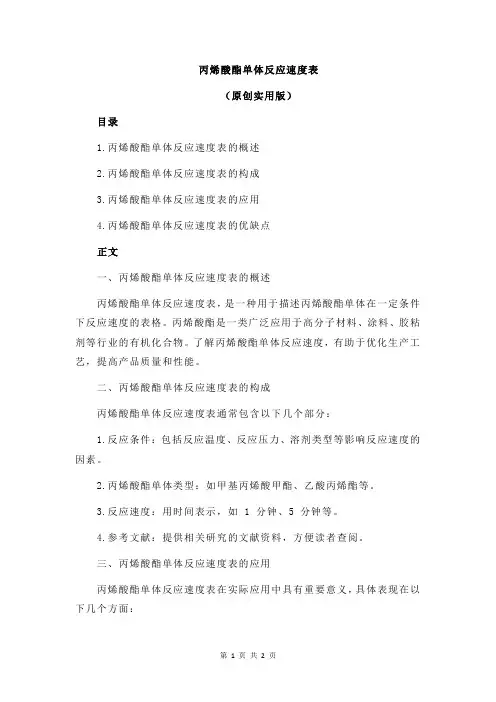 丙烯酸酯单体反应速度表

（原创实用版）

目录

1.丙烯酸酯单体反应速度表的概述

2.丙烯酸酯单体反应速度表的构成

3.丙烯酸酯单体反应速度表的应用

4.丙烯酸酯单体反应速度表的优缺点

正文

一、丙烯酸酯单体反应速度表的概述

丙烯酸酯单体反应速度表，是一种用于描述丙烯酸酯单体在一定条件下反应速度的表格。丙烯酸酯是一类广泛应用于高分子材料、涂料、胶粘剂等行业的有机化合物。了解丙烯酸酯单体反应速度，有助于优化生产工艺，提高产品质量和性能。

二、丙烯酸酯单体反应速度表的构成

丙烯酸酯单体反应速度表通常包含以下几个部分：

1.反应条件：包括反应温度、反应压力、溶剂类型等影响反应速度的因素。

2.丙烯酸酯单体类型：如甲基丙烯酸甲酯、乙酸丙烯酯等。

3.反应速度：用时间表示，如 1 分钟、5 分钟等。

4.参考文献：提供相关研究的文献资料，方便读者查阅。

三、丙烯酸酯单体反应速度表的应用

丙烯酸酯单体反应速度表在实际应用中具有重要意义，具体表现在以下几个方面：

第 1 页 共 2 页